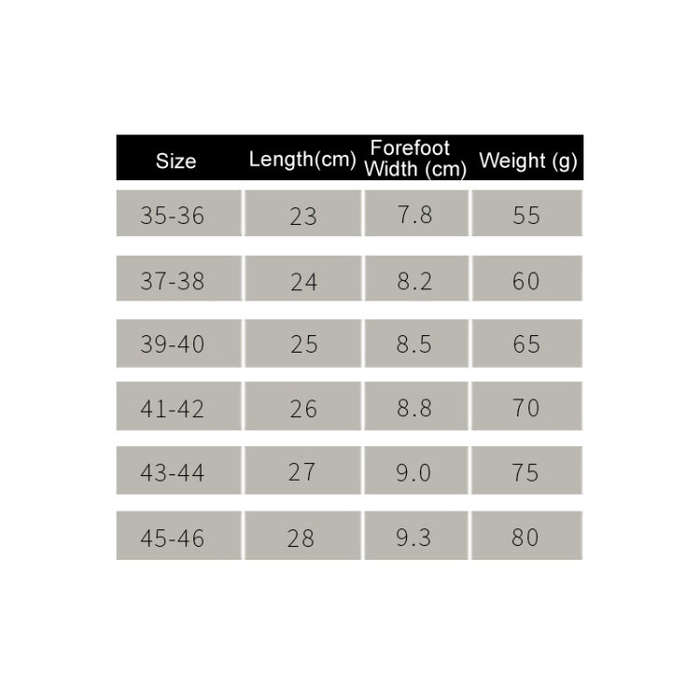 | Size | Length(cm) | Forefoot Width (cm) | Weight (g) |
|---|---|---|---|
| 35-36 | 23 | 7.8 | 55 |
| 37-38 | 24 | 8.2 | 60 |
| 39-40 | 25 | 8.5 | 65 |
| 41-42 | 26 | 8.8 | 70 |
| 43-44 | 27 | 9.0 | 75 |
| 45-46 | 28 | 9.3 | 80 |